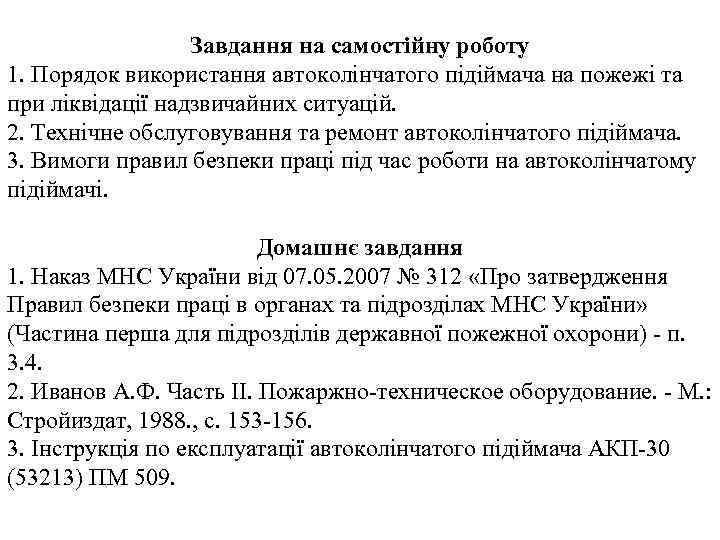 Завдання на самостійну роботу
1. Порядок використання автоколінчатого підіймача на пожежі та при ліквідації надзвичайних ситуацій.
2. Технічне обслуговування та ремонт автоколінчатого підіймача.
3. Вимоги правил безпеки праці під час роботи на автоколінчатому підіймачі.

Домашнє завдання
1. Наказ МНС України від 07.05.2007 № 312 «Про затвердження Правил безпеки праці в органах та підрозділах МНС України» (Частина перша для підрозділів державної пожежної охорони) - п. 3.4.
2. Иванов А.Ф. Часть II. Пожаржно-техническое оборудование. - М.: Стройиздат, 1988., с. 153-156.
3. Інструкція по експлуатації автоколінчатого підіймача АКП-30 (53213) ПМ 509.